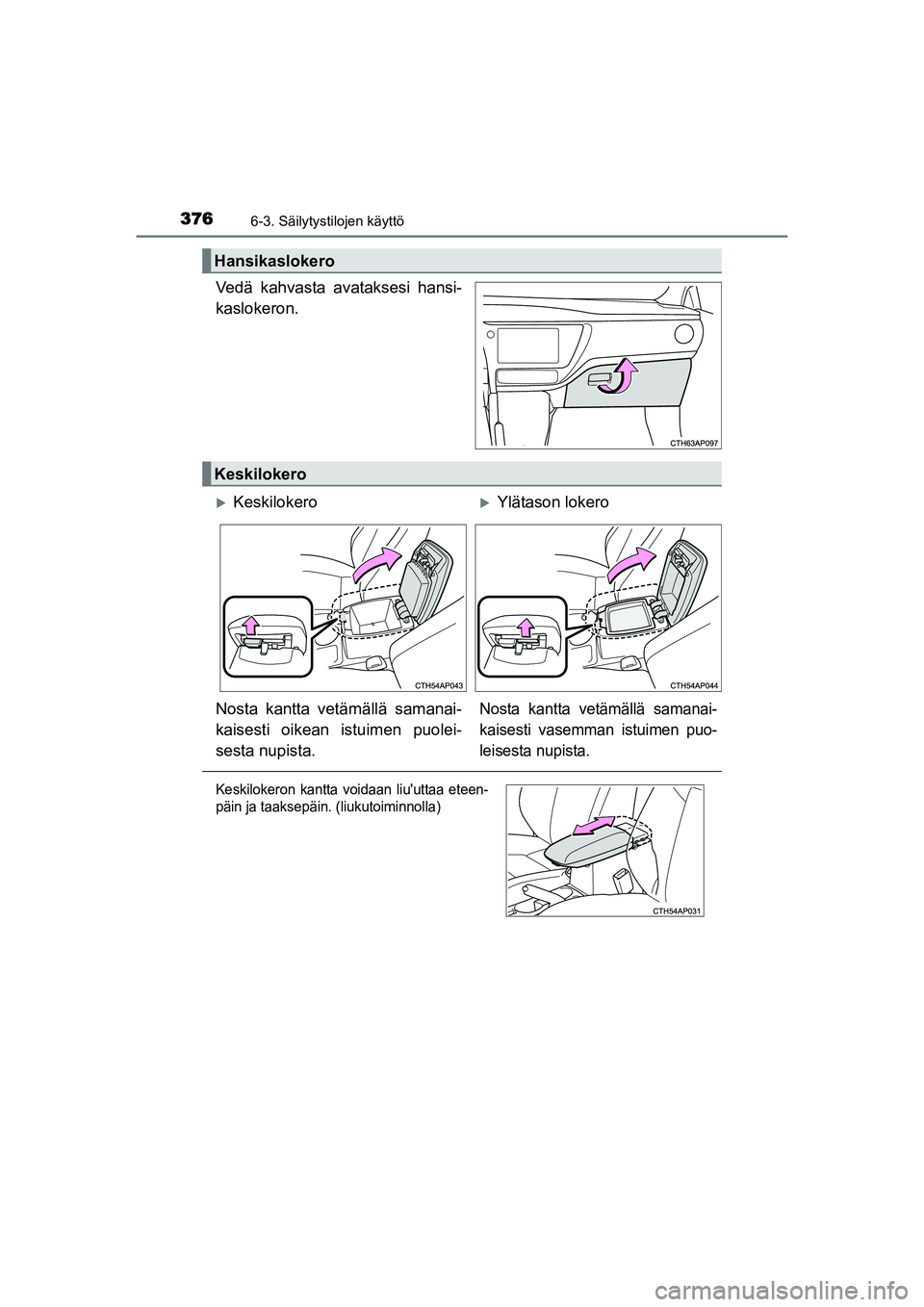 376 6-3. Säilytystilojen käyttö

Hansikaslokero

Vedä kahvasta avataksesi hansikaslokeron.

CTH63AP097

Keskilokero

▶Keskilokero

CTH54AP043

Nosta kantta vetämällä samanaikaisesti oikean istuimen puoleisesta nupista.

▶Ylätason lokero

CTH54AP044

Nosta kantta vetämällä samanaikaisesti vasemman istuimen puoleisesta nupista.

Keskilokeron kantta voidaan liu'uttaa eteenpäin ja taaksepäin. (liukutoiminnolla)

CTH54AP031

carmanualsonline.info